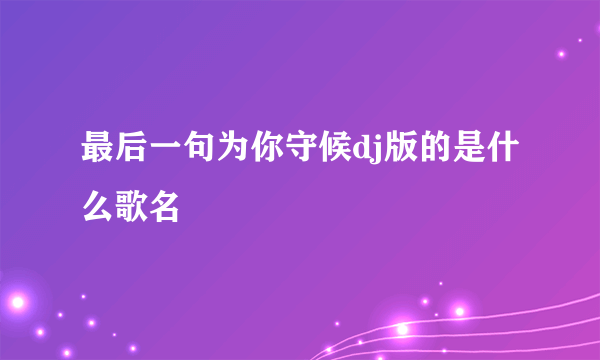 最后一句为你守候dj版的是什么歌名